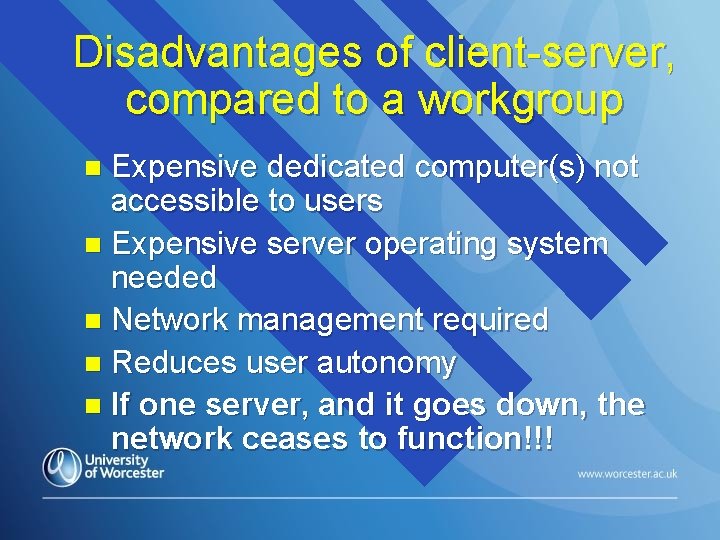 Disadvantages of client-server, compared to a workgroup

Expensive dedicated computer(s) not accessible to users

Expensive server operating system needed

Network management required

Reduces user autonomy

If one server, and it goes down, the network ceases to function!!!

University of Worcester

www.worcester.ac.uk